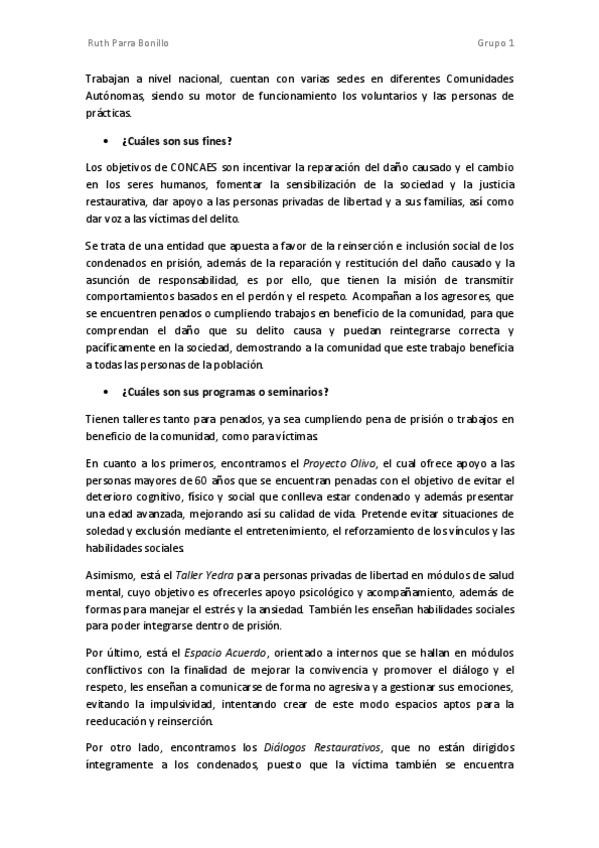 Ruth Parra Bonillo

Grupo 1

Trabajan a nivel nacional, cuentan con varias sedes en diferentes Comunidades Autónomas, siendo su motor de funcionamiento los voluntarios y las personas de prácticas.

• ¿Cuáles son sus fines?

Los objetivos de CONCAES son incentivar la reparación del daño causado y el cambio en los seres humanos, fomentar la sensibilización de la sociedad y la justicia restaurativa, dar apoyo a las personas privadas de libertad y a sus familias, así como dar voz a las víctimas del delito.

Se trata de una entidad que apuesta a favor de la reinserción e inclusión social de los condenados en prisión, además de la reparación y restitución del daño causado y la asunción de responsabilidad, es por ello, que tienen la misión de transmitir comportamientos basados en el perdón y el respeto. Acompañan a los agresores, que se encuentren penados o cumpliendo trabajos en beneficio de la comunidad, para que comprendan el daño que su delito causa y puedan reintegrarse correcta y pacíficamente en la sociedad, demostrando a la comunidad que este trabajo beneficia a todas las personas de la población.

• ¿Cuáles son sus programas o seminarios?

Tienen talleres tanto para penados, ya sea cumpliendo pena de prisión o trabajos en beneficio de la comunidad, como para víctimas.

En cuanto a los primeros, encontramos el Proyecto Olivo, el cual ofrece apoyo a las personas mayores de 60 años que se encuentran penadas con el objetivo de evitar el deterioro cognitivo, físico y social que conlleva estar condenado y además presentar una edad avanzada, mejorando así su calidad de vida. Pretende evitar situaciones de soledad y exclusión mediante el entretenimiento, el reforzamiento de los vínculos y las habilidades sociales.

Asimismo, está el Taller Yedra para personas privadas de libertad en módulos de salud mental, cuyo objetivo es ofrecerles apoyo psicológico y acompañamiento, además de formas para manejar el estrés y la ansiedad. También les enseñan habilidades sociales para poder integrarse dentro de prisión.

Por último, está el Espacio Acuerdo, orientado a internos que se hallan en módulos conflictivos con la finalidad de mejorar la convivencia y promover el diálogo y el respeto, les enseñan a comunicarse de forma no agresiva y a gestionar sus emociones, evitando la impulsividad, intentando crear de este modo espacios aptos para la reeducación y reinserción.

Por otro lado, encontramos los Diálogos Restaurativos, que no están dirigidos íntegramente a los condenados, puesto que la víctima también se encuentra